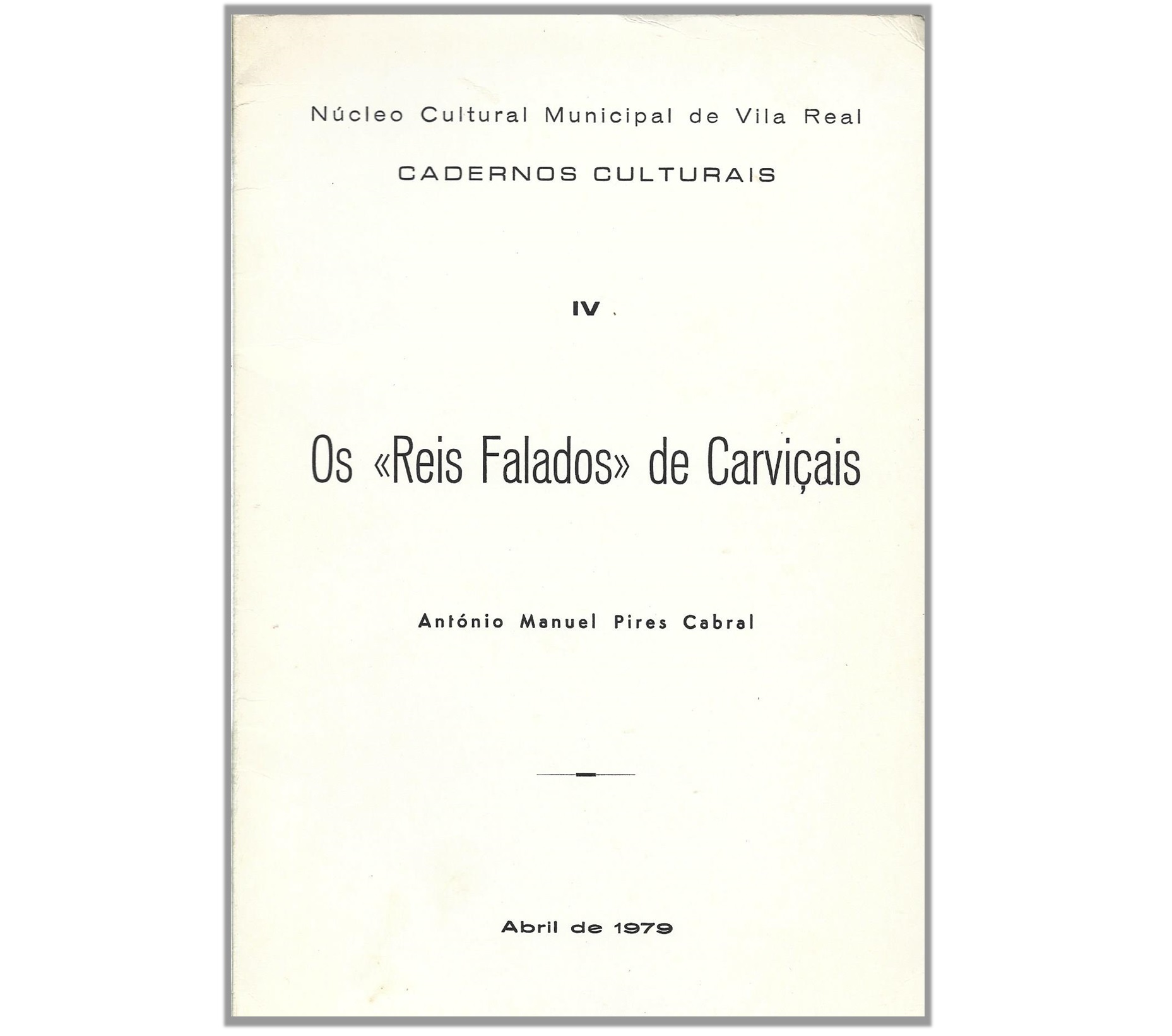 Núcleo Cultural Municipal de Vila Real

CADERNOS CULTURAIS

IV

Os «Reis Falados» de Carviçais

António Manuel Pires Cabral

Abril de 1979